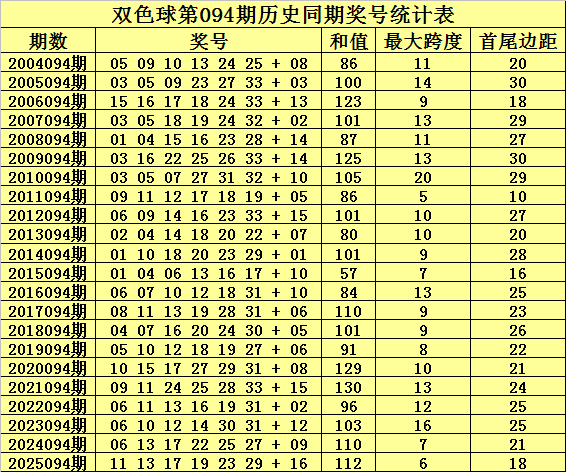 双色球第094期历史同期奖号统计表

| 期数 | 奖号 | 和值 | 最大跨度 | 首尾边距 |
|---|---|---|---|---|
| 2004094期 | 05 09 10 13 24 25 + 08 | 86 | 11 | 20 |
| 2005094期 | 03 05 09 23 27 33 + 03 | 100 | 14 | 30 |
| 2006094期 | 15 16 17 18 24 33 + 13 | 123 | 9 | 18 |
| 2007094期 | 03 05 18 19 24 32 + 02 | 101 | 13 | 29 |
| 2008094期 | 01 04 15 16 23 28 + 14 | 87 | 11 | 27 |
| 2009094期 | 03 16 22 25 26 33 + 14 | 125 | 13 | 30 |
| 2010094期 | 03 05 07 27 31 32 + 10 | 105 | 20 | 29 |
| 2011094期 | 09 11 12 17 18 19 + 05 | 86 | 5 | 10 |
| 2012094期 | 06 09 14 16 23 33 + 15 | 101 | 10 | 27 |
| 2013094期 | 02 04 14 18 20 22 + 07 | 80 | 10 | 20 |
| 2014094期 | 01 10 18 20 23 29 + 01 | 101 | 9 | 28 |
| 2015094期 | 01 04 06 13 16 17 + 10 | 57 | 7 | 16 |
| 2016094期 | 06 07 10 12 18 31 + 10 | 84 | 13 | 25 |
| 2017094期 | 08 11 13 19 28 31 + 06 | 110 | 9 | 23 |
| 2018094期 | 04 07 16 20 24 30 + 05 | 101 | 9 | 26 |
| 2019094期 | 05 10 12 18 19 27 + 06 | 91 | 8 | 22 |
| 2020094期 | 10 15 17 27 29 31 + 08 | 129 | 10 | 21 |
| 2021094期 | 09 11 24 25 28 33 + 15 | 130 | 13 | 24 |
| 2022094期 | 06 11 13 16 19 31 + 02 | 96 | 12 | 25 |
| 2023094期 | 06 10 12 14 30 31 + 12 | 103 | 16 | 25 |
| 2024094期 | 06 13 17 22 25 27 + 09 | 110 | 7 | 21 |
| 2025094期 | 11 13 17 19 23 29 + 16 | 112 | 6 | 18 |